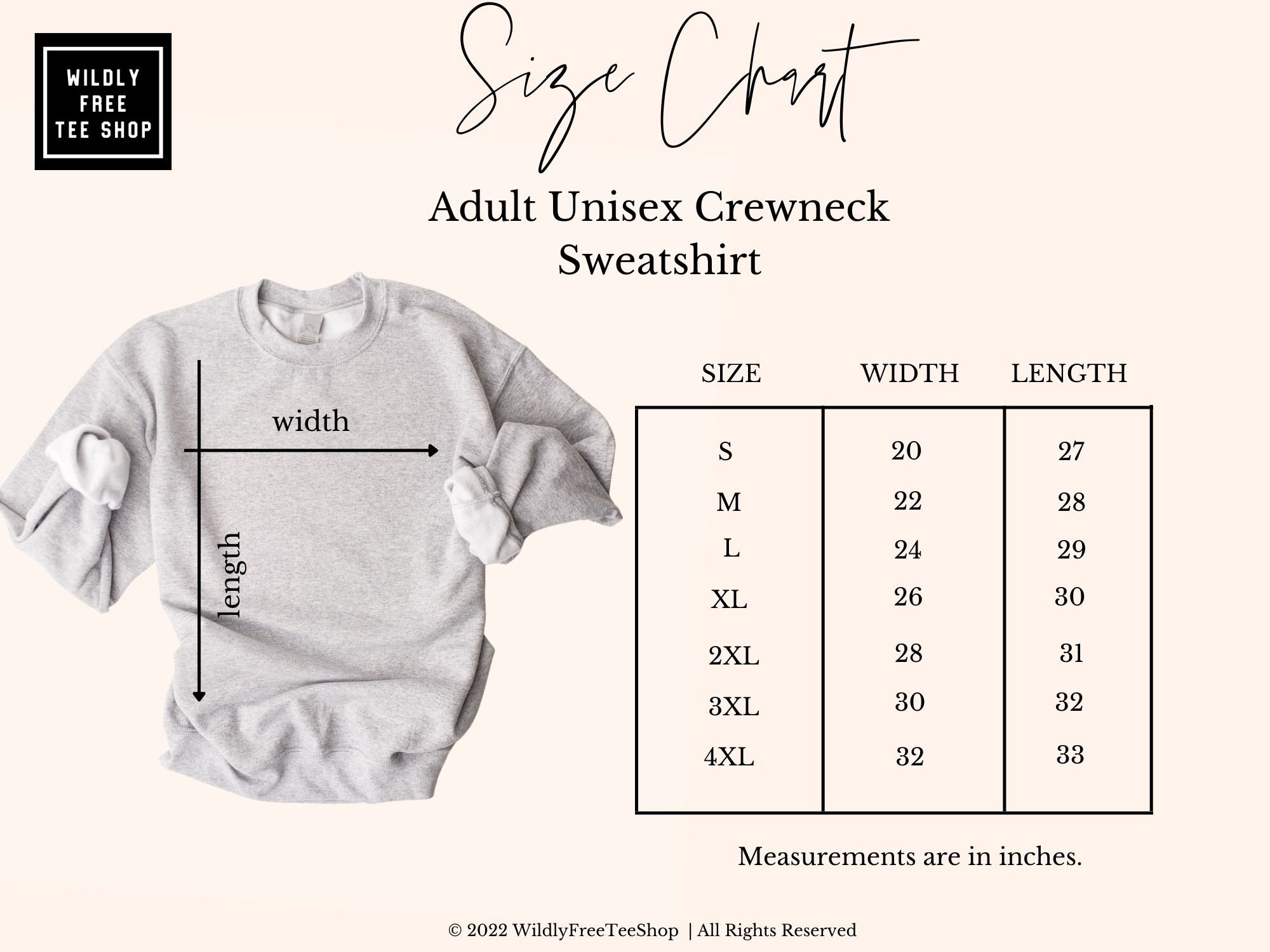 WILDLY FREE TEE SHOP

Size Chart

Adult Unisex Crewneck Sweatshirt

width

length

| SIZE | WIDTH | LENGTH |
|---|---|---|
| S | 20 | 27 |
| M | 22 | 28 |
| L | 24 | 29 |
| XL | 26 | 30 |
| 2XL | 28 | 31 |
| 3XL | 30 | 32 |
| 4XL | 32 | 33 |

Measurements are in inches.

© 2022 WildlyFreeTeeShop | All Rights Reserved